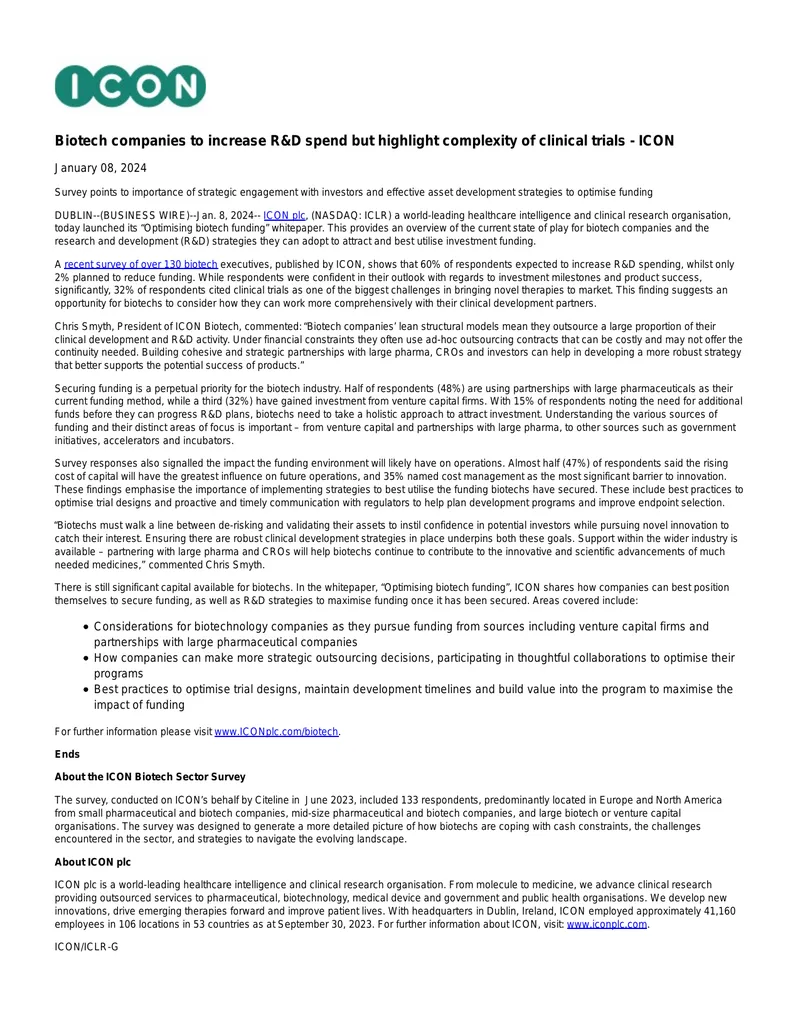 ICON

Biotech companies to increase R&D spend but highlight complexity of clinical trials - ICON

January 08, 2024

Survey points to importance of strategic engagement with investors and effective asset development strategies to optimise funding

DUBLIN--(BUSINESS WIRE)--Jan. 8, 2024-- ICON plc, (NASDAQ: ICLR) a world-leading healthcare intelligence and clinical research organisation, today launched its "Optimising biotech funding" whitepaper. This provides an overview of the current state of play for biotech companies and the research and development (R&D) strategies they can adopt to attract and best utilise investment funding.

A recent survey of over 130 biotech executives, published by ICON, shows that 60% of respondents expected to increase R&D spending, whilst only 2% planned to reduce funding. While respondents were confident in their outlook with regards to investment milestones and product success, significantly, 32% of respondents cited clinical trials as one of the biggest challenges in bringing novel therapies to market. This finding suggests an opportunity for biotechs to consider how they can work more comprehensively with their clinical development partners.

Chris Smyth, President of ICON Biotech, commented: "Biotech companies' lean structural models mean they outsource a large proportion of their clinical development and R&D activity. Under financial constraints they often use ad-hoc outsourcing contracts that can be costly and may not offer the continuity needed. Building cohesive and strategic partnerships with large pharma, CROs and investors can help in developing a more robust strategy that better supports the potential success of products."

Securing funding is a perpetual priority for the biotech industry. Half of respondents (48%) are using partnerships with large pharmaceuticals as their current funding method, while a third (32%) have gained investment from venture capital firms. With 15% of respondents noting the need for additional funds before they can progress R&D plans, biotechs need to take a holistic approach to attract investment. Understanding the various sources of funding and their distinct areas of focus is important – from venture capital and partnerships with large pharma, to other sources such as government initiatives, accelerators and incubators.

Survey responses also signalled the impact the funding environment will likely have on operations. Almost half (47%) of respondents said the rising cost of capital will have the greatest influence on future operations, and 35% named cost management as the most significant barrier to innovation. These findings emphasise the importance of implementing strategies to best utilise the funding biotechs have secured. These include best practices to optimise trial designs and proactive and timely communication with regulators to help plan development programs and improve endpoint selection.

"Biotechs must walk a line between de-risking and validating their assets to instil confidence in potential investors while pursuing novel innovation to catch their interest. Ensuring there are robust clinical development strategies in place underpins both these goals. Support within the wider industry is available – partnering with large pharma and CROs will help biotechs continue to contribute to the innovative and scientific advancements of much needed medicines," commented Chris Smyth.

There is still significant capital available for biotechs. In the whitepaper, "Optimising biotech funding", ICON shares how companies can best position themselves to secure funding, as well as R&D strategies to maximise funding once it has been secured. Areas covered include:

• Considerations for biotechnology companies as they pursue funding from sources including venture capital firms and partnerships with large pharmaceutical companies
• How companies can make more strategic outsourcing decisions, participating in thoughtful collaborations to optimise their programs
• Best practices to optimise trial designs, maintain development timelines and build value into the program to maximise the impact of funding

For further information please visit www.ICONplc.com/biotech.

Ends

About the ICON Biotech Sector Survey

The survey, conducted on ICON's behalf by Citeline in June 2023, included 133 respondents, predominantly located in Europe and North America from small pharmaceutical and biotech companies, mid-size pharmaceutical and biotech companies, and large biotech or venture capital organisations. The survey was designed to generate a more detailed picture of how biotechs are coping with cash constraints, the challenges encountered in the sector, and strategies to navigate the evolving landscape.

About ICON plc

ICON plc is a world-leading healthcare intelligence and clinical research organisation. From molecule to medicine, we advance clinical research providing outsourced services to pharmaceutical, biotechnology, medical device and government and public health organisations. We develop new innovations, drive emerging therapies forward and improve patient lives. With headquarters in Dublin, Ireland, ICON employed approximately 41,160 employees in 106 locations in 53 countries as at September 30, 2023. For further information about ICON, visit: www.iconplc.com.

ICON/ICLR-G